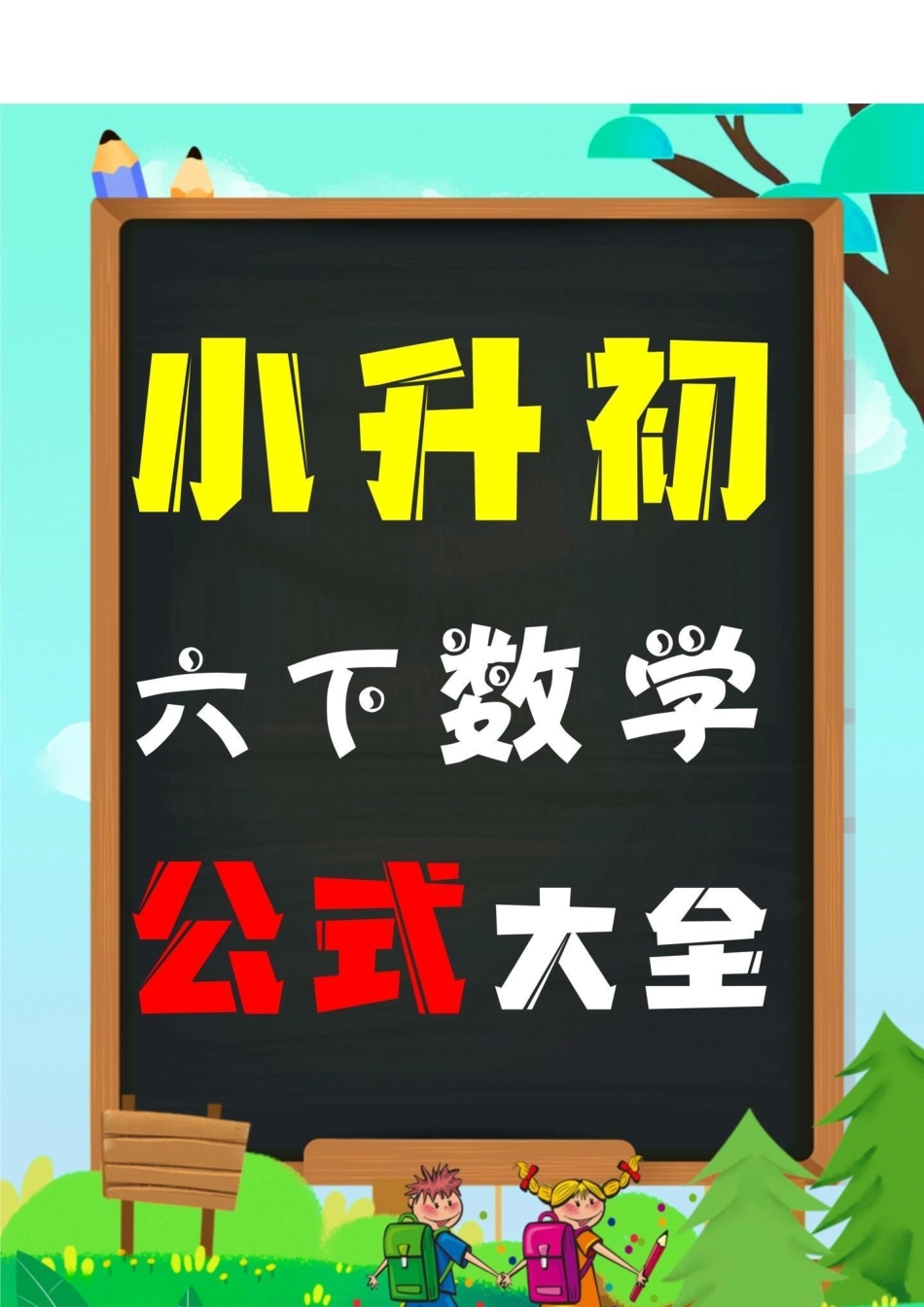 小升初

六下数学

公式大全